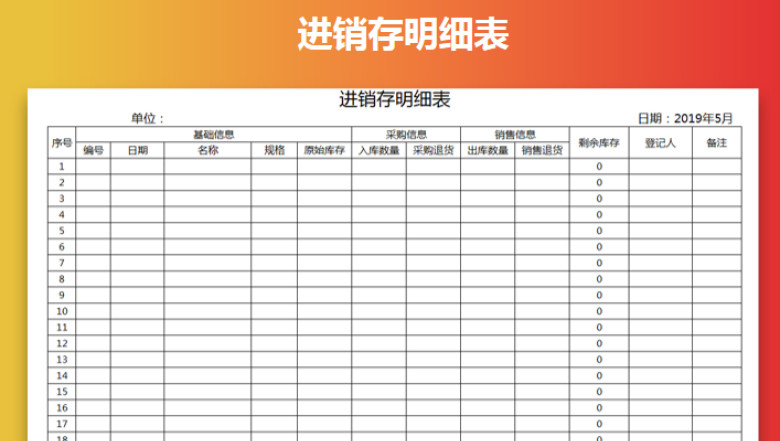 进销存明细表

进销存明细表

单位：

日期：2019年5月

| 序号 | 基础信息 | | | | | 采购信息 | | 销售信息 | | 剩余库存 | 登记人 | 备注 |
|---|---|---|---|---|---|---|---|---|---|---|---|---|
| | 编号 | 日期 | 名称 | 规格 | 原始库存 | 入库数量 | 采购退货 | 出库数量 | 销售退货 | | | |
| 1 | | | | | | | | | | 0 | | |
| 2 | | | | | | | | | | 0 | | |
| 3 | | | | | | | | | | 0 | | |
| 4 | | | | | | | | | | 0 | | |
| 5 | | | | | | | | | | 0 | | |
| 6 | | | | | | | | | | 0 | | |
| 7 | | | | | | | | | | 0 | | |
| 8 | | | | | | | | | | 0 | | |
| 9 | | | | | | | | | | 0 | | |
| 10 | | | | | | | | | | 0 | | |
| 11 | | | | | | | | | | 0 | | |
| 12 | | | | | | | | | | 0 | | |
| 13 | | | | | | | | | | 0 | | |
| 14 | | | | | | | | | | 0 | | |
| 15 | | | | | | | | | | 0 | | |
| 16 | | | | | | | | | | 0 | | |
| 17 | | | | | | | | | | 0 | | |
| 18 | | | | | | | | | | 0 | | |